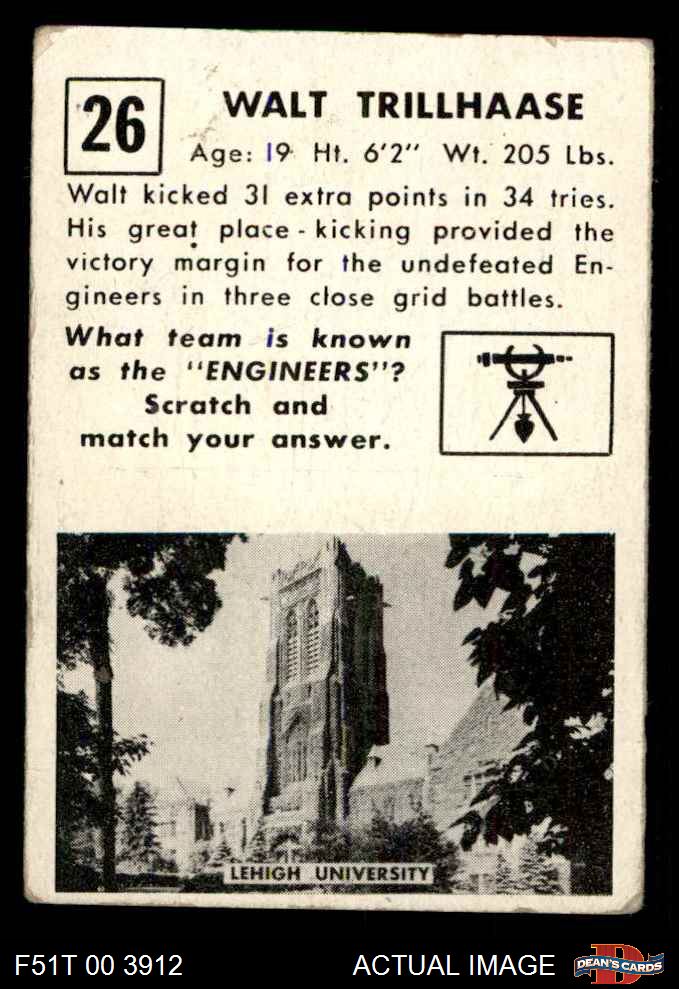 26

WALT TRILLHAASE

Age: 19 Ht. 6'2" Wt. 205 Lbs.

Walt kicked 31 extra points in 34 tries. His great place-kicking provided the victory margin for the undefeated Engineers in three close grid battles.

What team is known as the "ENGINEERS"? Scratch and match your answer.

LEHIGH UNIVERSITY

F51T 00 3912

ACTUAL IMAGE

DEAN'S CARDS